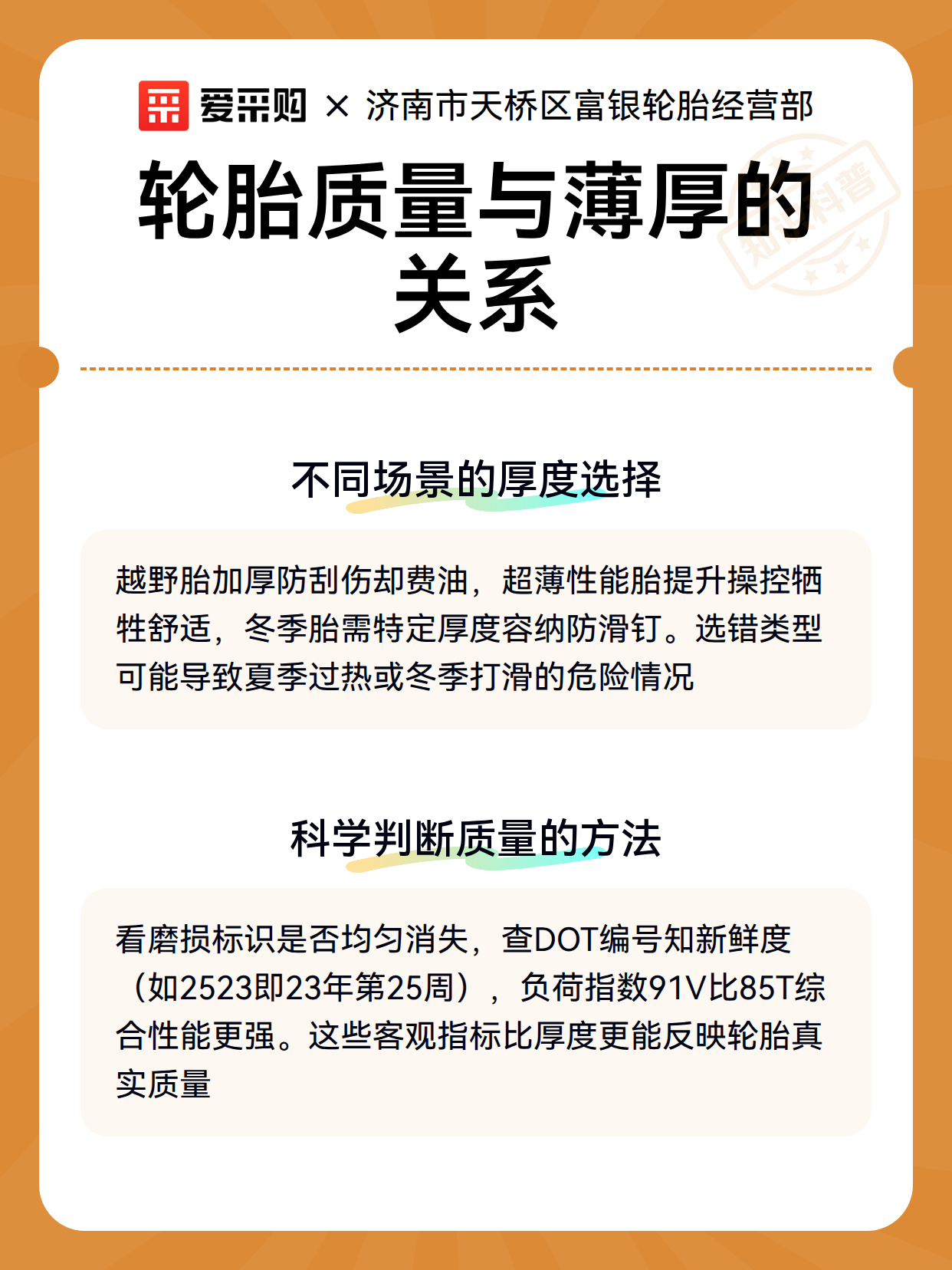 爱采购 × 济南市天桥区富银轮胎经营部

轮胎质量与薄厚的关系

知识科普

不同场景的厚度选择

越野胎加厚防刮伤却费油，超薄性能胎提升操控牺牲舒适，冬季胎需特定厚度容纳防滑钉。选错类型可能导致夏季过热或冬季打滑的危险情况

科学判断质量的方法

看磨损标识是否均匀消失，查DOT编号知新鲜度（如2523即23年第25周），负荷指数91V比85T综合性能更强。这些客观指标比厚度更能反映轮胎真实质量